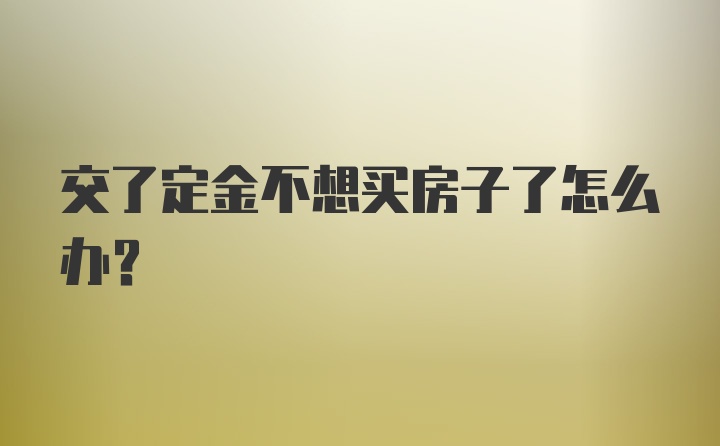 交了定金不想买房子了怎么办?